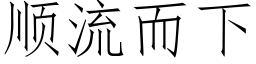 顺流而下